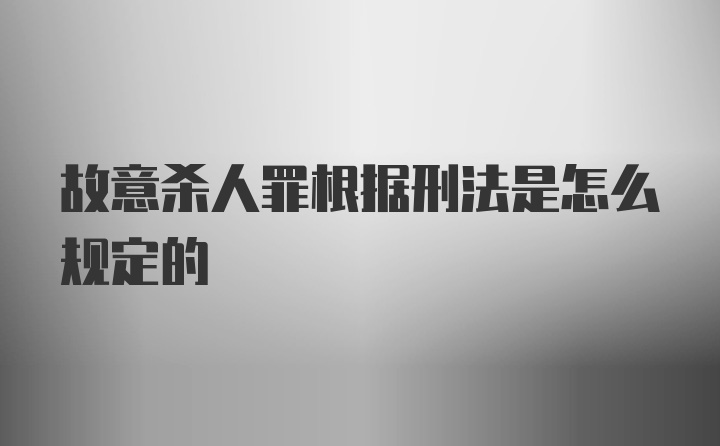 故意杀人罪根据刑法是怎么规定的